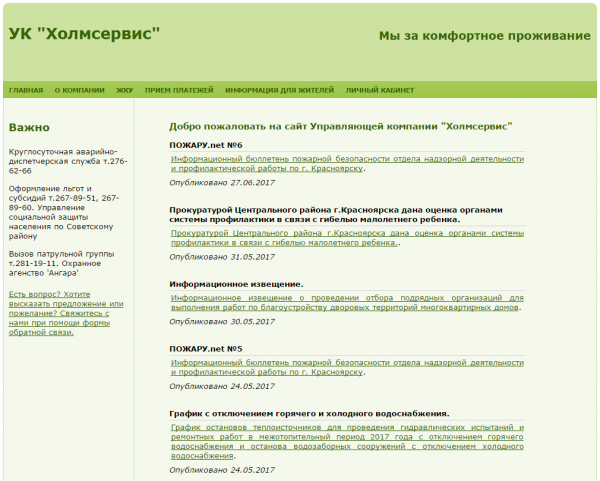 УК "Холмсервис"

Мы за комфортное проживание

ГЛАВНАЯ О КОМПАНИИ ЖКУ ПРИЕМ ПЛАТЕЖЕЙ ИНФОРМАЦИЯ ДЛЯ ЖИТЕЛЕЙ ЛИЧНЫЙ КАБИНЕТ

Важно

Круглосуточная аварийно-диспетчерская служба т.276-62-66

Оформление льгот и субсидий т.267-89-51, 267-89-60. Управление социальной защиты населения по Советскому району

Вызов патрульной группы т.281-19-11. Охранное агенство 'Ангара'

Есть вопрос? Хотите высказать предложение или пожелание? Свяжитесь с нами при помощи формы обратной связи.

Добро пожаловать на сайт Управляющей компании "Холмсервис"

ПОЖАРУ.net №6

Информационный бюллетень пожарной безопасности отдела надзорной деятельности и профилактической работы по г. Красноярску.

Опубликовано 27.06.2017

Прокуратурой Центрального района г.Красноярска дана оценка органами системы профилактики в связи с гибелью малолетнего ребенка.

Прокуратурой Центрального района г.Красноярска дана оценка органами системы профилактики в связи с гибелью малолетнего ребенка..

Опубликовано 31.05.2017

Информационное извещение.

Информационное извещение о проведении отбора подрядных организаций для выполнения работ по благоустройству дворовых территорий многоквартирных домов.

Опубликовано 30.05.2017

ПОЖАРУ.net №5

Информационный бюллетень пожарной безопасности отдела надзорной деятельности и профилактической работы по г. Красноярску.

Опубликовано 24.05.2017

График с отключением горячего и холодного водоснабжения.

График остановов теплоисточников для проведения гидравлических испытаний и ремонтных работ в межотопительный период 2017 года с отключением горячего водоснабжения и останова водозаборных сооружений с отключением холодного водоснабжения.

Опубликовано 24.05.2017